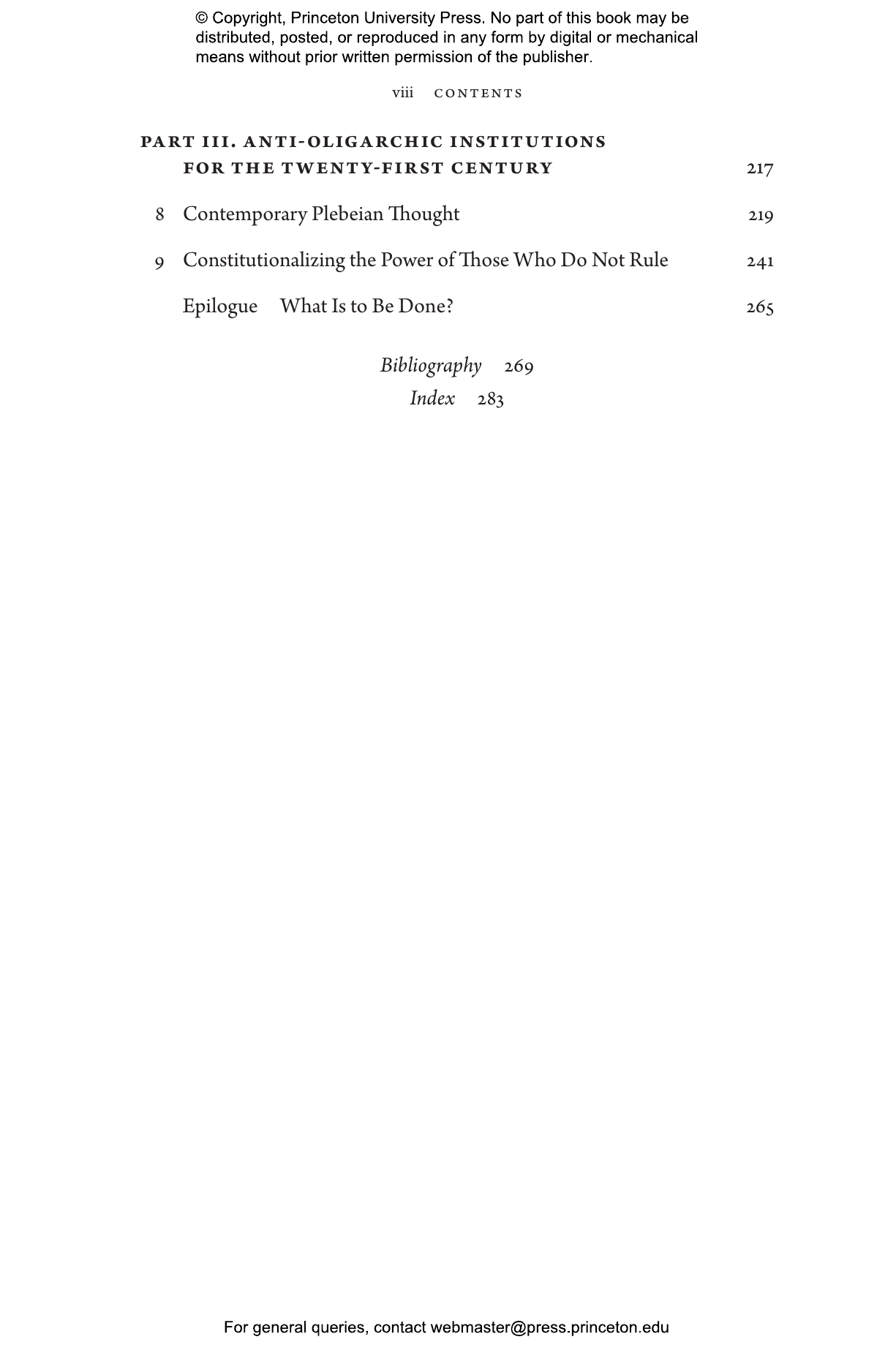 © Copyright, Princeton University Press. No part of this book may be distributed, posted, or reproduced in any form by digital or mechanical means without prior written permission of the publisher.

viii CONTENTS

PART III. ANTI-OLIGARCHIC INSTITUTIONS FOR THE TWENTY-FIRST CENTURY 217

8 Contemporary Plebeian Thought 219

9 Constitutionalizing the Power of Those Who Do Not Rule 241

Epilogue What Is to Be Done? 265

Bibliography 269
Index 283

For general queries, contact webmaster@press.princeton.edu